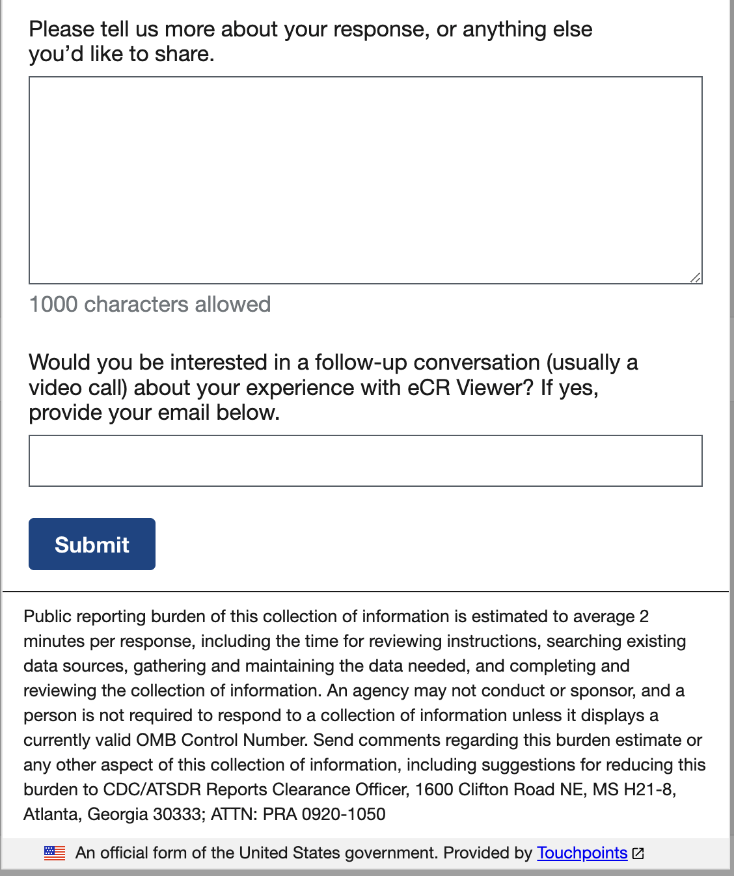 Please tell us more about your response, or anything else you'd like to share.

1000 characters allowed

Would you be interested in a follow-up conversation (usually a video call) about your experience with eCR Viewer? If yes, provide your email below.

Submit

Public reporting burden of this collection of information is estimated to average 2 minutes per response, including the time for reviewing instructions, searching existing data sources, gathering and maintaining the data needed, and completing and reviewing the collection of information. An agency may not conduct or sponsor, and a person is not required to respond to a collection of information unless it displays a currently valid OMB Control Number. Send comments regarding this burden estimate or any other aspect of this collection of information, including suggestions for reducing this burden to CDC/ATSDR Reports Clearance Officer, 1600 Clifton Road NE, MS H21-8, Atlanta, Georgia 30333; ATTN: PRA 0920-1050

An official form of the United States government. Provided by Touchpoints